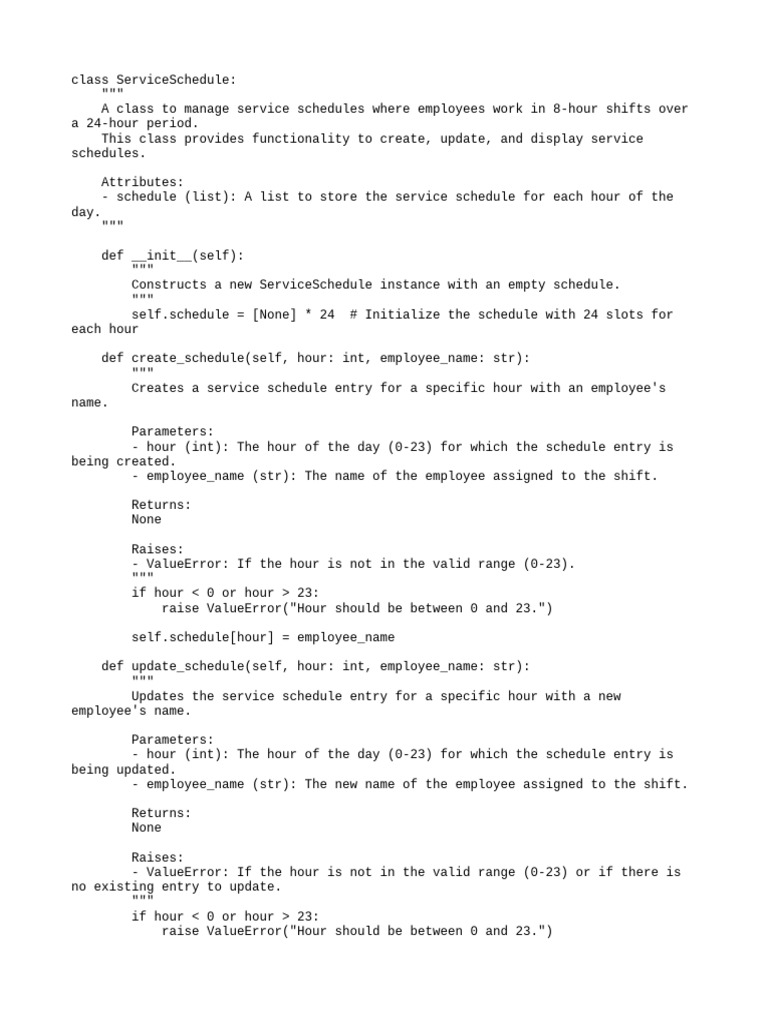 class ServiceSchedule:
    """
    A class to manage service schedules where employees work in 8-hour shifts over a 24-hour period.
    This class provides functionality to create, update, and display service schedules.

    Attributes:
    - schedule (list): A list to store the service schedule for each hour of the day.
    """

    def __init__(self):
        """
        Constructs a new ServiceSchedule instance with an empty schedule.
        """
        self.schedule = [None] * 24  # Initialize the schedule with 24 slots for each hour

    def create_schedule(self, hour: int, employee_name: str):
        """
        Creates a service schedule entry for a specific hour with an employee's name.

        Parameters:
        - hour (int): The hour of the day (0-23) for which the schedule entry is being created.
        - employee_name (str): The name of the employee assigned to the shift.

        Returns:
        None

        Raises:
        - ValueError: If the hour is not in the valid range (0-23).
        """
        if hour < 0 or hour > 23:
            raise ValueError("Hour should be between 0 and 23.")

        self.schedule[hour] = employee_name

    def update_schedule(self, hour: int, employee_name: str):
        """
        Updates the service schedule entry for a specific hour with a new employee's name.

        Parameters:
        - hour (int): The hour of the day (0-23) for which the schedule entry is being updated.
        - employee_name (str): The new name of the employee assigned to the shift.

        Returns:
        None

        Raises:
        - ValueError: If the hour is not in the valid range (0-23) or if there is no existing entry to update.
        """
        if hour < 0 or hour > 23:
            raise ValueError("Hour should be between 0 and 23.")